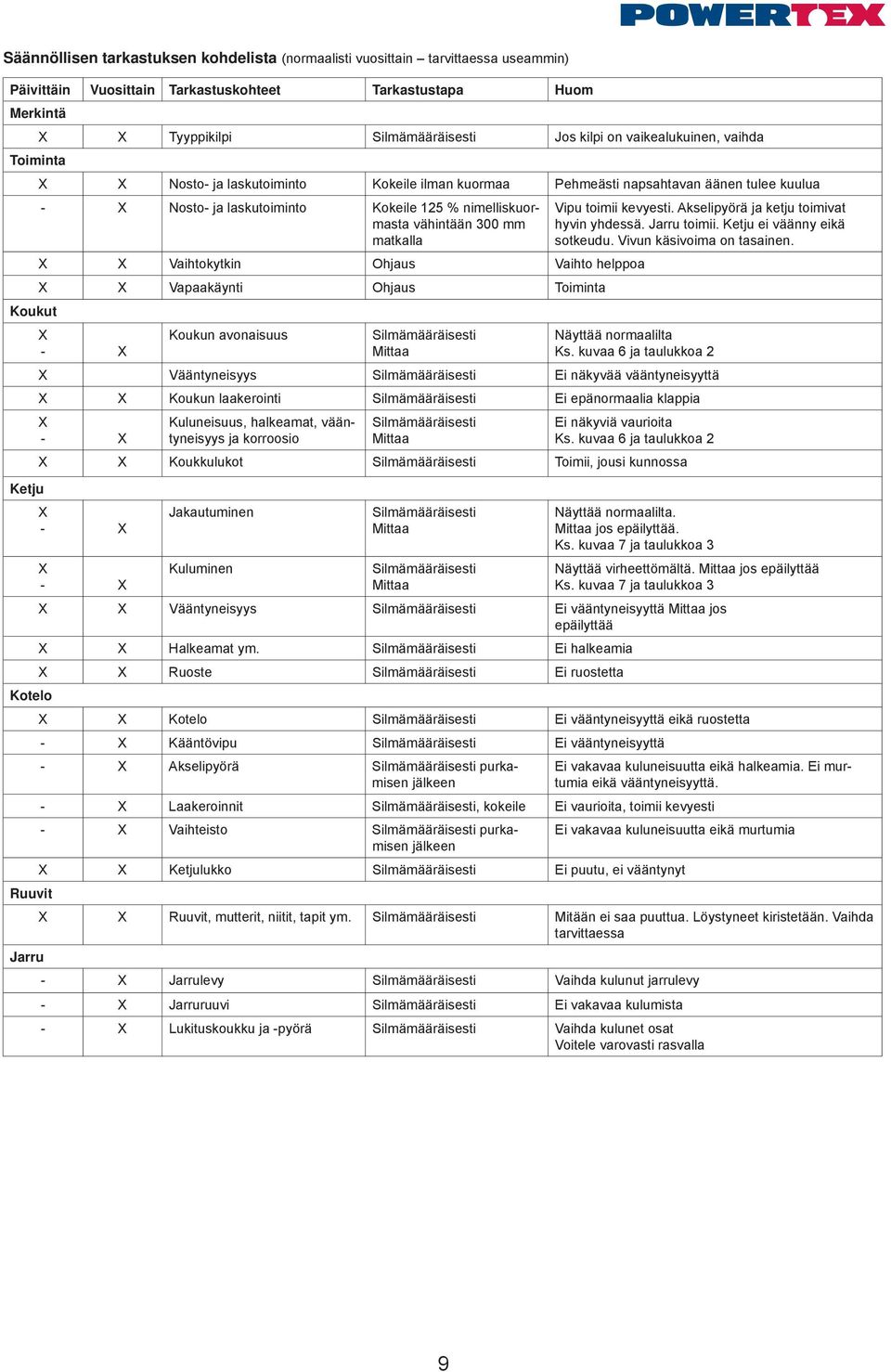 POWERTEX

Säännöllisen tarkastuksen kohdelista (normaalisti vuosittain – tarvittaessa useammin)

| Päivittäin | Vuosittain | Tarkastuskohteet | Tarkastustapa | Huom |
|---|---|---|---|---|
| Merkintä | | | | |
| X | X | Tyyppikilpi | Silmämääräisesti | Jos kilpi on vaikealukuinen, vaihda |
| Toiminta | | | | |
| X | X | Nosto- ja laskutoiminto | Kokeile ilman kuormaa | Pehmeästi napsahtavan äänen tulee kuulua |
| - | X | Nosto- ja laskutoiminto | Kokeile 125 % nimelliskuormasta vähintään 300 mm matkalla | Vipu toimii kevyesti. Akselipyörä ja ketju toimivat hyvin yhdessä. Jarru toimii. Ketju ei väänny eikä sotkeudu. Vivun käsivoima on tasainen. |
| X | X | Vaihtokytkin | Ohjaus | Vaihto helppoa |
| X | X | Vapaakäynti | Ohjaus | Toiminta |
| Koukut | | | | |
| X - | X | Koukun avonaisuus | Silmämääräisesti Mittaa | Näyttää normaalilta Ks. kuvaa 6 ja taulukkoa 2 |
| X | | Vääntyneisyys | Silmämääräisesti | Ei näkyvää vääntyneisyyttä |
| X | X | Koukun laakerointi | Silmämääräisesti | Ei epänormaalia klappia |
| X - | X | Kuluneisuus, halkeamat, vääntyneisyys ja korroosio | Silmämääräisesti Mittaa | Ei näkyviä vaurioita Ks. kuvaa 6 ja taulukkoa 2 |
| X | X | Koukkulukot | Silmämääräisesti | Toimii, jousi kunnossa |
| Ketju | | | | |
| X - | X | Jakautuminen | Silmämääräisesti Mittaa | Näyttää normaalilta. Mittaa jos epäilyttää. Ks. kuvaa 7 ja taulukkoa 3 |
| X - | X | Kuluminen | Silmämääräisesti Mittaa | Näyttää virheettömältä. Mittaa jos epäilyttää Ks. kuvaa 7 ja taulukkoa 3 |
| X | X | Vääntyneisyys | Silmämääräisesti | Ei vääntyneisyyttä Mittaa jos epäilyttää |
| X | X | Halkeamat ym. | Silmämääräisesti | Ei halkeamia |
| X | X | Ruoste | Silmämääräisesti | Ei ruostetta |
| Kotelo | | | | |
| X | X | Kotelo | Silmämääräisesti | Ei vääntyneisyyttä eikä ruostetta |
| - | X | Kääntövipu | Silmämääräisesti | Ei vääntyneisyyttä |
| - | X | Akselipyörä | Silmämääräisesti purkamisen jälkeen | Ei vakavaa kuluneisuutta eikä halkeamia. Ei murtumia eikä vääntyneisyyttä. |
| - | X | Laakeroinnit | Silmämääräisesti, kokeile | Ei vaurioita, toimii kevyesti |
| - | X | Vaihteisto | Silmämääräisesti purkamisen jälkeen | Ei vakavaa kuluneisuutta eikä murtumia |
| X | X | Ketjulukko | Silmämääräisesti | Ei puutu, ei vääntynyt |
| Ruuvit | | | | |
| X | X | Ruuvit, mutterit, niitit, tapit ym. | Silmämääräisesti | Mitään ei saa puuttua. Löystyneet kiristetään. Vaihda tarvittaessa |
| Jarru | | | | |
| - | X | Jarrulevy | Silmämääräisesti | Vaihda kulunut jarrulevy |
| - | X | Jarruruuvi | Silmämääräisesti | Ei vakavaa kulumista |
| - | X | Lukituskoukku ja -pyörä | Silmämääräisesti | Vaihda kulunet osat Voitele varovasti rasvalla |

9